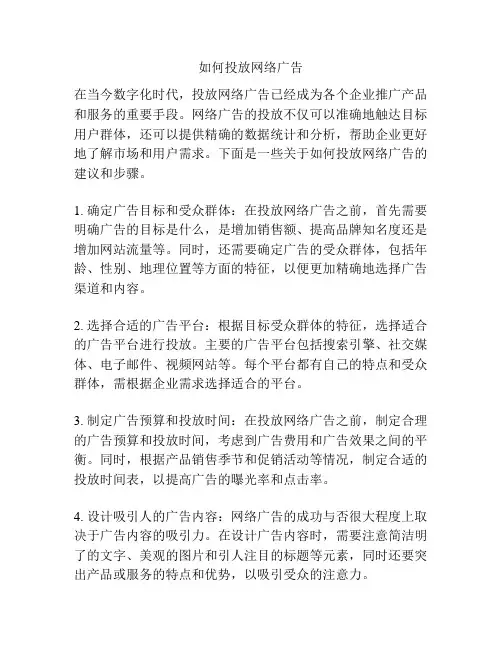 如何投放网络广告

在当今数字化时代，投放网络广告已经成为各个企业推广产品和服务的重要手段。网络广告的投放不仅可以准确地触达目标用户群体，还可以提供精确的数据统计和分析，帮助企业更好地了解市场和用户需求。下面是一些关于如何投放网络广告的建议和步骤。

1. 确定广告目标和受众群体：在投放网络广告之前，首先需要明确广告的目标是什么，是增加销售额、提高品牌知名度还是增加网站流量等。同时，还需要确定广告的受众群体，包括年龄、性别、地理位置等方面的特征，以便更加精确地选择广告渠道和内容。

2. 选择合适的广告平台：根据目标受众群体的特征，选择适合的广告平台进行投放。主要的广告平台包括搜索引擎、社交媒体、电子邮件、视频网站等。每个平台都有自己的特点和受众群体，需根据企业需求选择适合的平台。

3. 制定广告预算和投放时间：在投放网络广告之前，制定合理的广告预算和投放时间，考虑到广告费用和广告效果之间的平衡。同时，根据产品销售季节和促销活动等情况，制定合适的投放时间表，以提高广告的曝光率和点击率。

4. 设计吸引人的广告内容：网络广告的成功与否很大程度上取决于广告内容的吸引力。在设计广告内容时，需要注意简洁明了的文字、美观的图片和引人注目的标题等元素，同时还要突出产品或服务的特点和优势，以吸引受众的注意力。